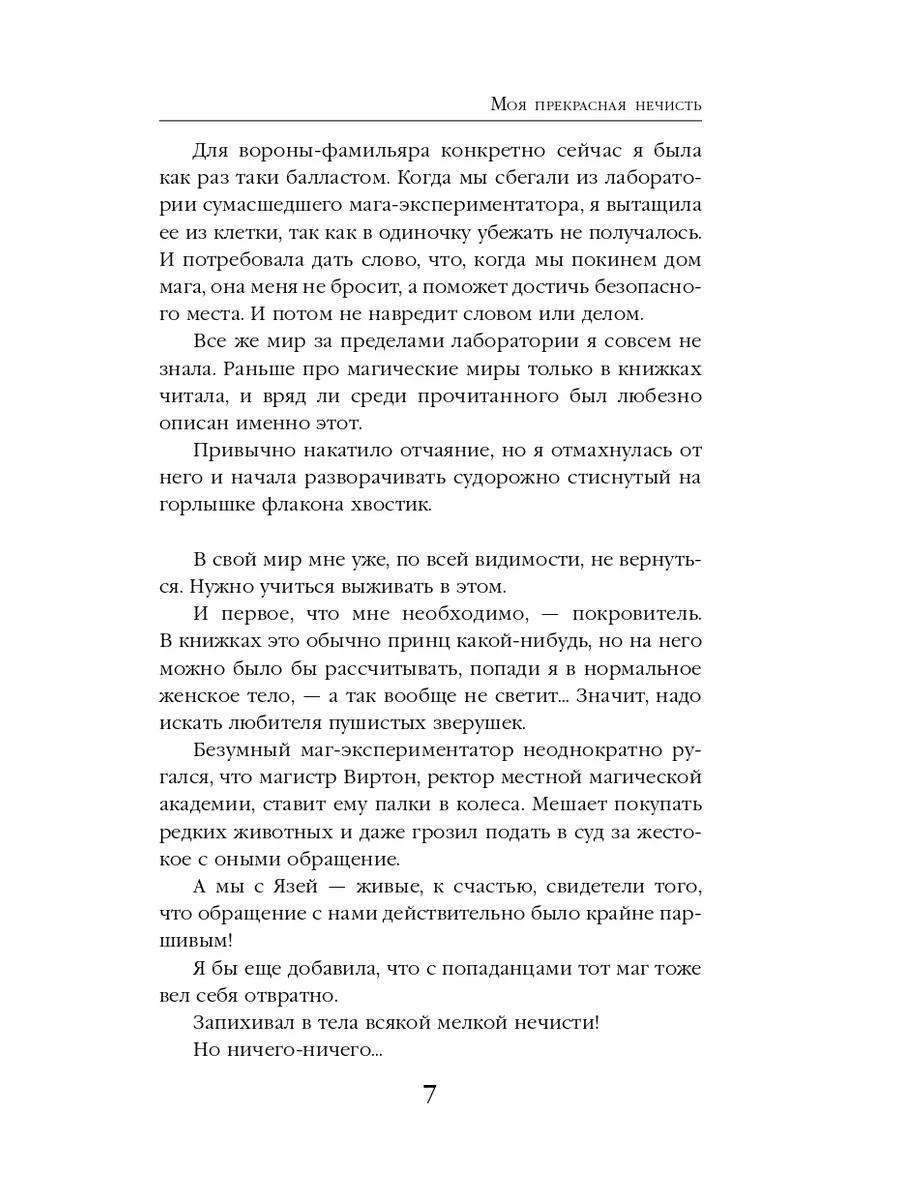 Моя прекрасная нечисть

Для вороны-фамильяра конкретно сейчас я была как раз таки балластом. Когда мы сбегали из лаборатории сумасшедшего мага-экспериментатора, я вытащила ее из клетки, так как в одиночку убежать не получалось. И потребовала дать слово, что, когда мы покинем дом мага, она меня не бросит, а поможет достичь безопасного места. И потом не навредит словом или делом.

Все же мир за пределами лаборатории я совсем не знала. Раньше про магические миры только в книжках читала, и вряд ли среди прочитанного был любезно описан именно этот.

Привычно накатило отчаяние, но я отмахнулась от него и начала разворачивать судорожно стиснутый на горлышке флакона хвостик.

В свой мир мне уже, по всей видимости, не вернуться. Нужно учиться выживать в этом.

И первое, что мне необходимо, — покровитель. В книжках это обычно принц какой-нибудь, но на него можно было бы рассчитывать, попади я в нормальное женское тело, — а так вообще не светит... Значит, надо искать любителя пушистых зверушек.

Безумный маг-экспериментатор неоднократно ругался, что магистр Виртон, ректор местной магической академии, ставит ему палки в колеса. Мешает покупать редких животных и даже грозил подать в суд за жестокое с оными обращение.

А мы с Язей — живые, к счастью, свидетели того, что обращение с нами действительно было крайне паршивым!

Я бы еще добавила, что с попаданцами тот маг тоже вел себя отвратно.

Запихивал в тела всякой мелкой нечисти!

Но ничего-ничего...

7